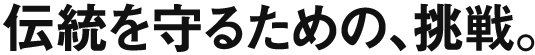 伝統を守るための、挑戦。